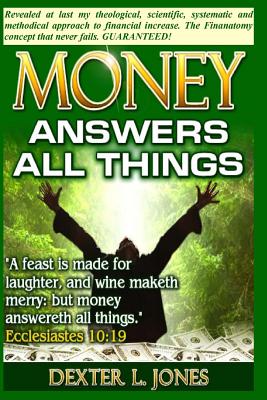 Revealed at last my theological, scientific, systematic and methodical approach to financial increase. The Finanatomy concept that never fails. GUARANTEED!

MONEY
ANSWERS ALL THINGS

'A feast is made for laughter, and wine maketh merry: but money answereth all things.'
Ecclesiastes 10:19

DEXTER L. JONES